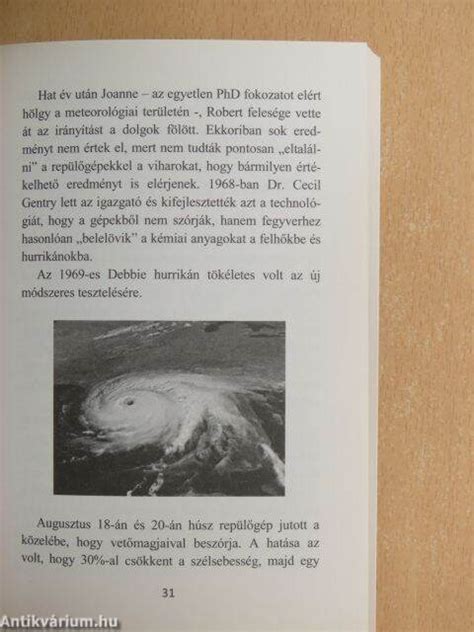 Hat év után Joanne – az egyetlen PhD fokozatot elért hölgy a meteorológiai területén -, Robert felesége vette át az irányítást a dolgok fölött. Ekkoriban sok eredményt nem értek el, mert nem tudták pontosan „eltalálni" a repülőgépekkel a viharokat, hogy bármilyen értékelhető eredményt is elérjenek. 1968-ban Dr. Cecil Gentry lett az igazgató és kifejlesztették azt a technológiát, hogy a gépekből nem szórják, hanem fegyverhez hasonlóan „belelövik" a kémiai anyagokat a felhőkbe és hurrikánokba.

Az 1969-es Debbie hurrikán tökéletes volt az új módszeres tesztelésére.

Augusztus 18-án és 20-án húsz repülőgép jutott a közelébe, hogy vetőmagjaival beszórja. A hatása az volt, hogy 30%-al csökkent a szélsebesség, majd egy

31

Antikvárium.hu